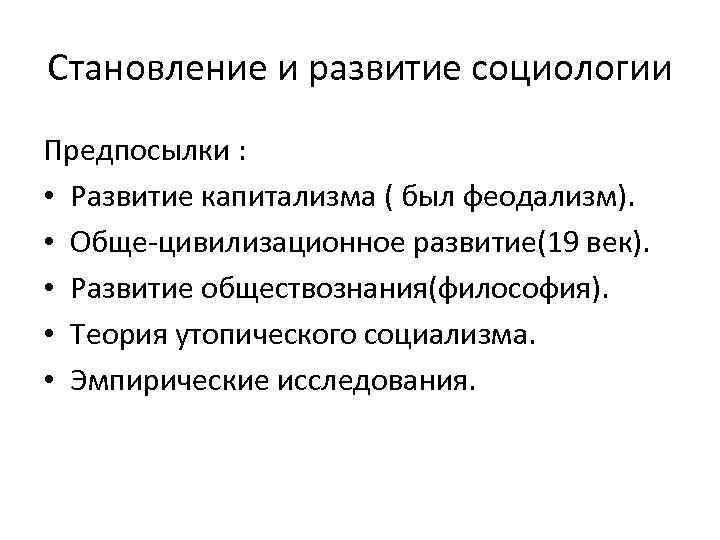 Становление и развитие социологии

Предпосылки :
• Развитие капитализма ( был феодализм).
• Обще-цивилизационное развитие(19 век).
• Развитие обществознания(философия).
• Теория утопического социализма.
• Эмпирические исследования.